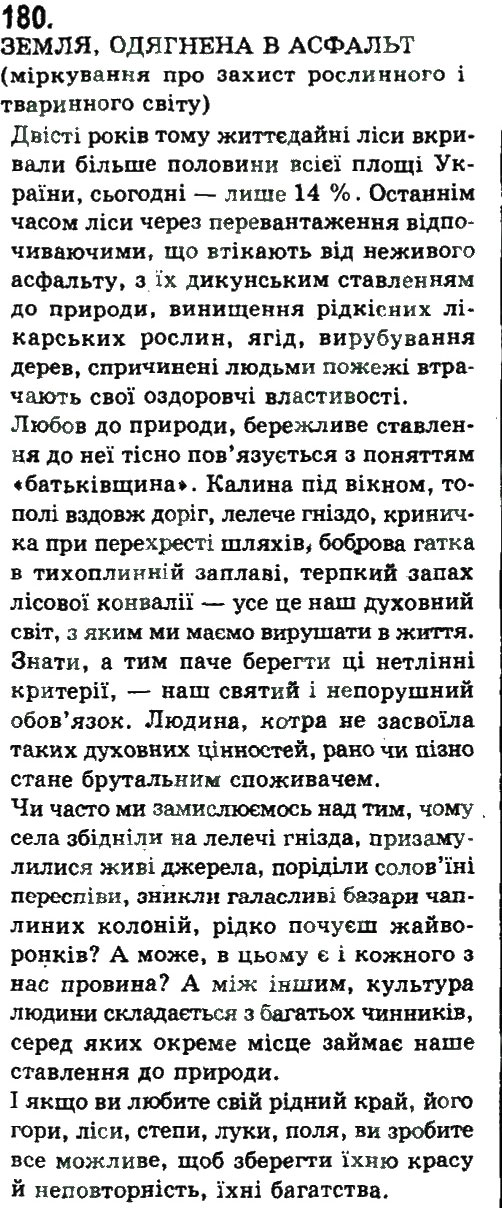 180.
ЗЕМЛЯ, ОДЯГНЕНА В АСФАЛЬТ
(міркування про захист рослинного і тваринного світу)

Двісті років тому життєдайні ліси вкривали більше половини всієї площі України, сьогодні — лише 14 %. Останнім часом ліси через перевантаження відпочиваючими, що втікають від неживого асфальту, з їх дикунським ставленням до природи, винищення рідкісних лікарських рослин, ягід, вирубування дерев, спричинені людьми пожежі втрачають свої оздоровчі властивості.

Любов до природи, бережливе ставлення до неї тісно пов'язується з поняттям «батьківщина». Калина під вікном, тополі вздовж доріг, лелече гніздо, криничка при перехресті шляхів, боброва гатка в тихоплинній заплаві, терпкий запах лісової конвалії — усе це наш духовний світ, з яким ми маємо вирушати в життя. Знати, а тим паче берегти ці нетлінні критерії, — наш святий і непорушний обов'язок. Людина, котра не засвоїла таких духовних цінностей, рано чи пізно стане брутальним споживачем.

Чи часто ми замислюємось над тим, чому села збідніли на лелечі гнізда, призамулилися живі джерела, поріділи солов'їні переспіви, зникли галасливі базари чаплиних колоній, рідко почуєш жайворонків? А може, в цьому є і кожного з нас провина? А між іншим, культура людини складається з багатьох чинників, серед яких окреме місце займає наше ставлення до природи.

І якщо ви любите свій рідний край, його гори, ліси, степи, луки, поля, ви зробите все можливе, щоб зберегти їхню красу й неповторність, їхні багатства.